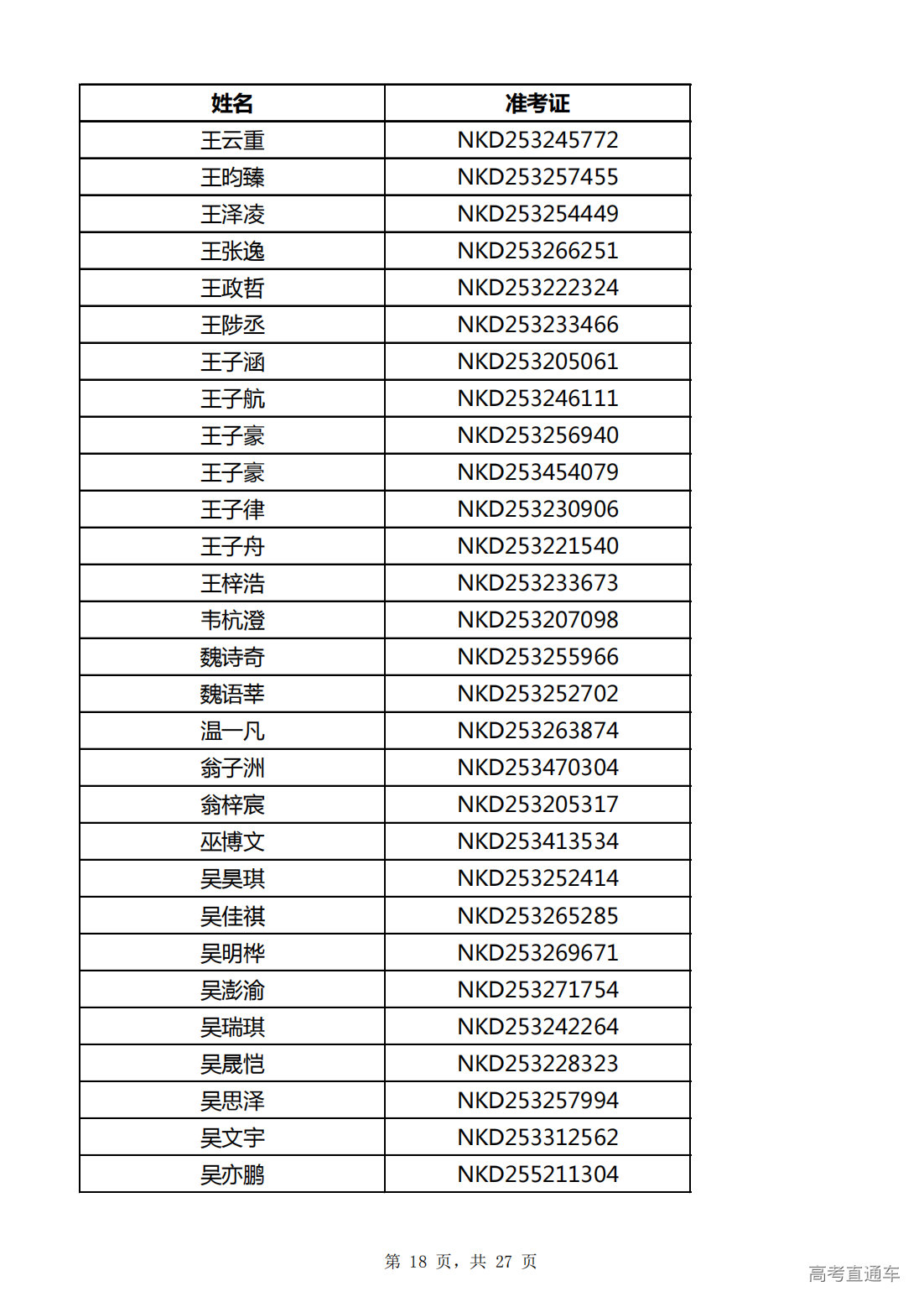 | 姓名 | 准考证 |
|---|---|
| 王云重 | NKD253245772 |
| 王昀臻 | NKD253257455 |
| 王泽凌 | NKD253254449 |
| 王张逸 | NKD253266251 |
| 王政哲 | NKD253222324 |
| 王陟丞 | NKD253233466 |
| 王子涵 | NKD253205061 |
| 王子航 | NKD253246111 |
| 王子豪 | NKD253256940 |
| 王子豪 | NKD253454079 |
| 王子律 | NKD253230906 |
| 王子舟 | NKD253221540 |
| 王梓浩 | NKD253233673 |
| 韦杭澄 | NKD253207098 |
| 魏诗奇 | NKD253255966 |
| 魏语莘 | NKD253252702 |
| 温一凡 | NKD253263874 |
| 翁子洲 | NKD253470304 |
| 翁梓宸 | NKD253205317 |
| 巫博文 | NKD253413534 |
| 吴昊琪 | NKD253252414 |
| 吴佳祺 | NKD253265285 |
| 吴明桦 | NKD253269671 |
| 吴澎渝 | NKD253271754 |
| 吴瑞琪 | NKD253242264 |
| 吴晟恺 | NKD253228323 |
| 吴思泽 | NKD253257994 |
| 吴文宇 | NKD253312562 |
| 吴亦鹏 | NKD255211304 |

第 18 页，共 27 页

高考直通车